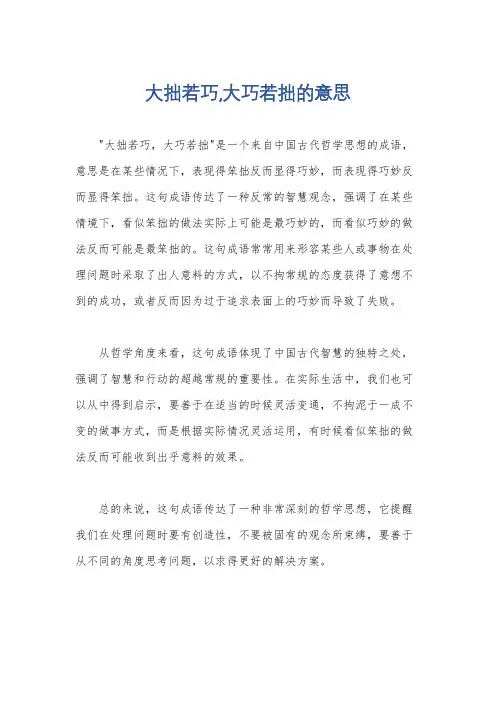 大拙若巧,大巧若拙的意思

"大拙若巧，大巧若拙"是一个来自中国古代哲学思想的成语，意思是在某些情况下，表现得笨拙反而显得巧妙，而表现得巧妙反而显得笨拙。这句成语传达了一种反常的智慧观念，强调了在某些情境下，看似笨拙的做法实际上可能是最巧妙的，而看似巧妙的做法反而可能是最笨拙的。这句成语常常用来形容某些人或事物在处理问题时采取了出人意料的方式，以不拘常规的态度获得了意想不到的成功，或者反而因为过于追求表面上的巧妙而导致了失败。

从哲学角度来看，这句成语体现了中国古代智慧的独特之处，强调了智慧和行动的超越常规的重要性。在实际生活中，我们也可以从中得到启示，要善于在适当的时候灵活变通，不拘泥于一成不变的做事方式，而是根据实际情况灵活运用，有时候看似笨拙的做法反而可能收到出乎意料的效果。

总的来说，这句成语传达了一种非常深刻的哲学思想，它提醒我们在处理问题时要有创造性，不要被固有的观念所束缚，要善于从不同的角度思考问题，以求得更好的解决方案。